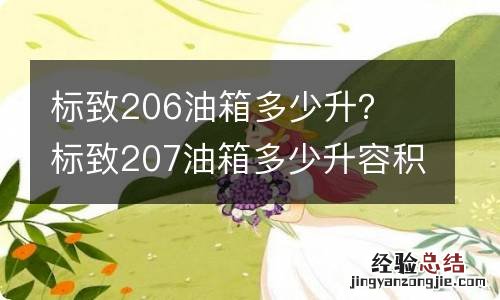 标致206油箱多少升？
标致207油箱多少升容积

经验总结
jingyanzongjie.com